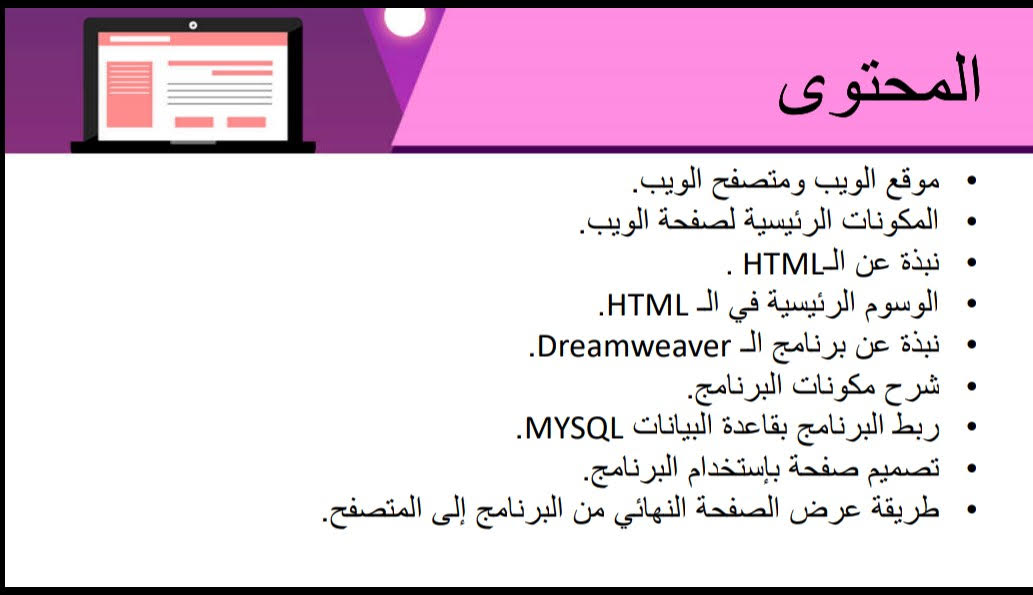 المحتوى

• موقع الويب ومتصفح الويب.
• المكونات الرئيسية لصفحة الويب.
• نبذة عن الـHTML .
• الوسوم الرئيسية في الـ HTML.
• نبذة عن برنامج الـ Dreamweaver.
• شرح مكونات البرنامج.
• ربط البرنامج بقاعدة البيانات MYSQL.
• تصميم صفحة بإستخدام البرنامج.
• طريقة عرض الصفحة النهائي من البرنامج إلى المتصفح.